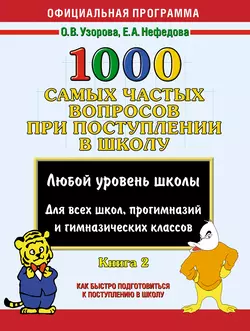 ОФИЦИАЛЬНАЯ ПРОГРАММА

О.В. Узорова, Е.А. Нефедова

1000
САМЫХ ЧАСТЫХ ВОПРОСОВ ПРИ ПОСТУПЛЕНИИ В ШКОЛУ

Любой уровень школы

Для всех школ, прогимназий и гимназических классов

Книга 2

КАК БЫСТРО ПОДГОТОВИТЬСЯ К ПОСТУПЛЕНИЮ В ШКОЛУ